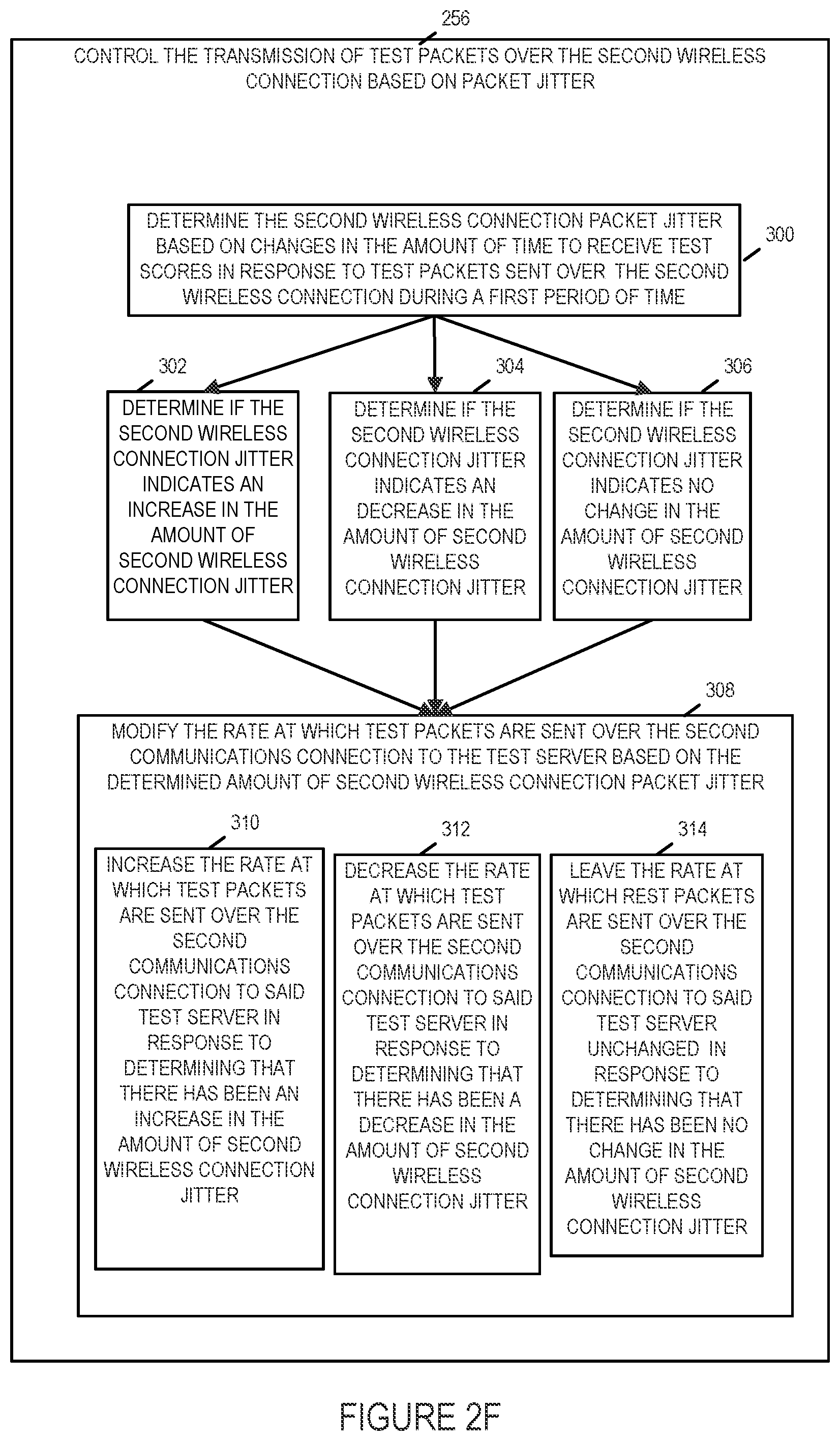 256

CONTROL THE TRANSMISSION OF TEST PACKETS OVER THE SECOND WIRELESS CONNECTION BASED ON PACKET JITTER

DETERMINE THE SECOND WIRELESS CONNECTION PACKET JITTER BASED ON CHANGES IN THE AMOUNT OF TIME TO RECEIVE TEST SCORES IN RESPONSE TO TEST PACKETS SENT OVER THE SECOND WIRELESS CONNECTION DURING A FIRST PERIOD OF TIME

300

302

DETERMINE IF THE SECOND WIRELESS CONNECTION JITTER INDICATES AN INCREASE IN THE AMOUNT OF SECOND WIRELESS CONNECTION JITTER

304

DETERMINE IF THE SECOND WIRELESS CONNECTION JITTER INDICATES AN DECREASE IN THE AMOUNT OF SECOND WIRELESS CONNECTION JITTER

306

DETERMINE IF THE SECOND WIRELESS CONNECTION JITTER INDICATES NO CHANGE IN THE AMOUNT OF SECOND WIRELESS CONNECTION JITTER

308

MODIFY THE RATE AT WHICH TEST PACKETS ARE SENT OVER THE SECOND COMMUNICATIONS CONNECTION TO THE TEST SERVER BASED ON THE DETERMINED AMOUNT OF SECOND WIRELESS CONNECTION PACKET JITTER

310

INCREASE THE RATE AT WHICH TEST PACKETS ARE SENT OVER THE SECOND COMMUNICATIONS CONNECTION TO SAID TEST SERVER IN RESPONSE TO DETERMINING THAT THERE HAS BEEN AN INCREASE IN THE AMOUNT OF SECOND WIRELESS CONNECTION JITTER

312

DECREASE THE RATE AT WHICH TEST PACKETS ARE SENT OVER THE SECOND COMMUNICATIONS CONNECTION TO SAID TEST SERVER IN RESPONSE TO DETERMINING THAT THERE HAS BEEN A DECREASE IN THE AMOUNT OF SECOND WIRELESS CONNECTION JITTER

314

LEAVE THE RATE AT WHICH REST PACKETS ARE SENT OVER THE SECOND COMMUNICATIONS CONNECTION TO SAID TEST SERVER UNCHANGED IN RESPONSE TO DETERMINING THAT THERE HAS BEEN NO CHANGE IN THE AMOUNT OF SECOND WIRELESS CONNECTION JITTER

FIGURE 2F